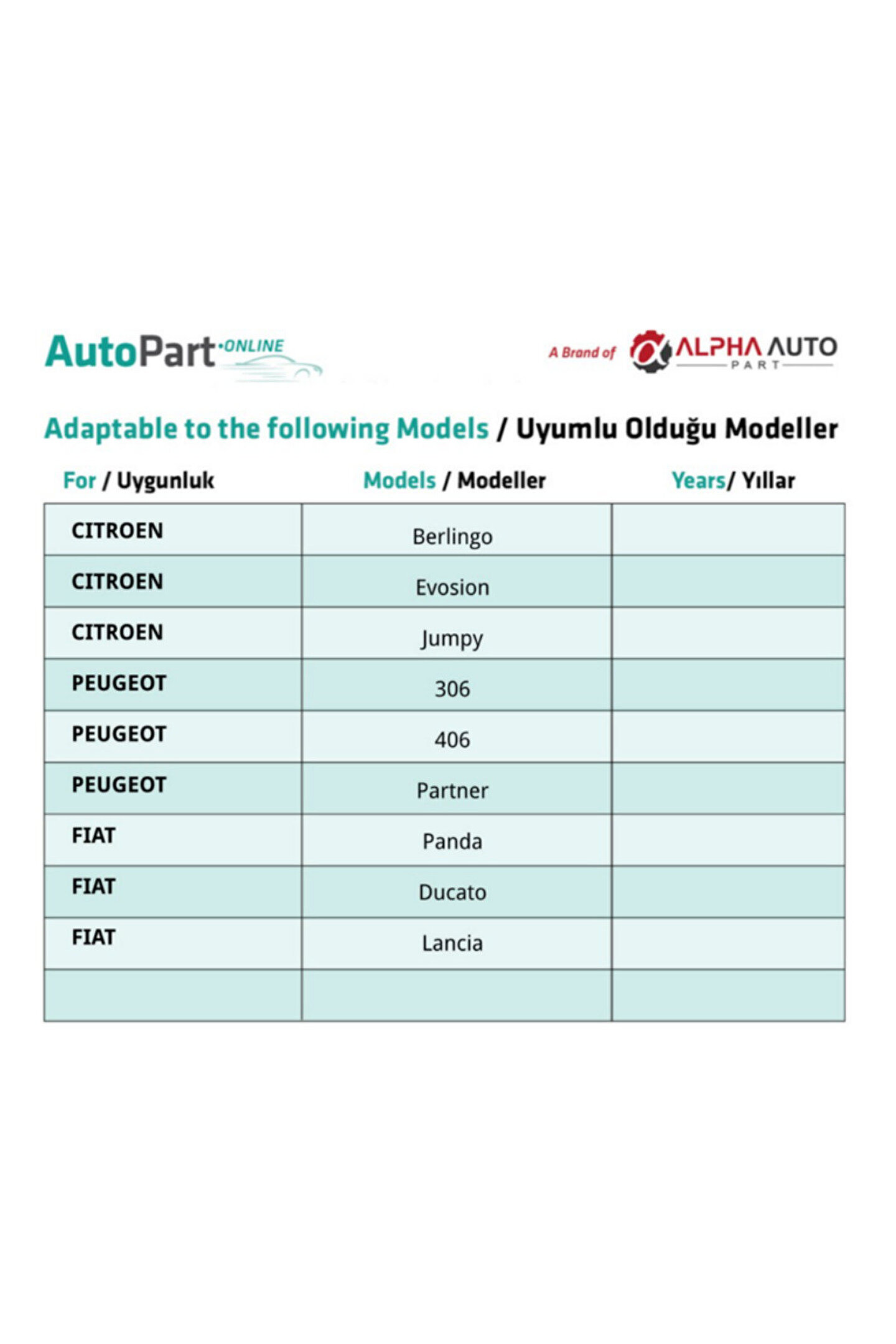 AutoPart·ONLINE

A Brand of ALPHA AUTO PART

Adaptable to the following Models / Uyumlu Olduğu Modeller

| For / Uygunluk | Models / Modeller | Years/ Yıllar |
|---|---|---|
| CITROEN | Berlingo | |
| CITROEN | Evosion | |
| CITROEN | Jumpy | |
| PEUGEOT | 306 | |
| PEUGEOT | 406 | |
| PEUGEOT | Partner | |
| FIAT | Panda | |
| FIAT | Ducato | |
| FIAT | Lancia | |
| | | |